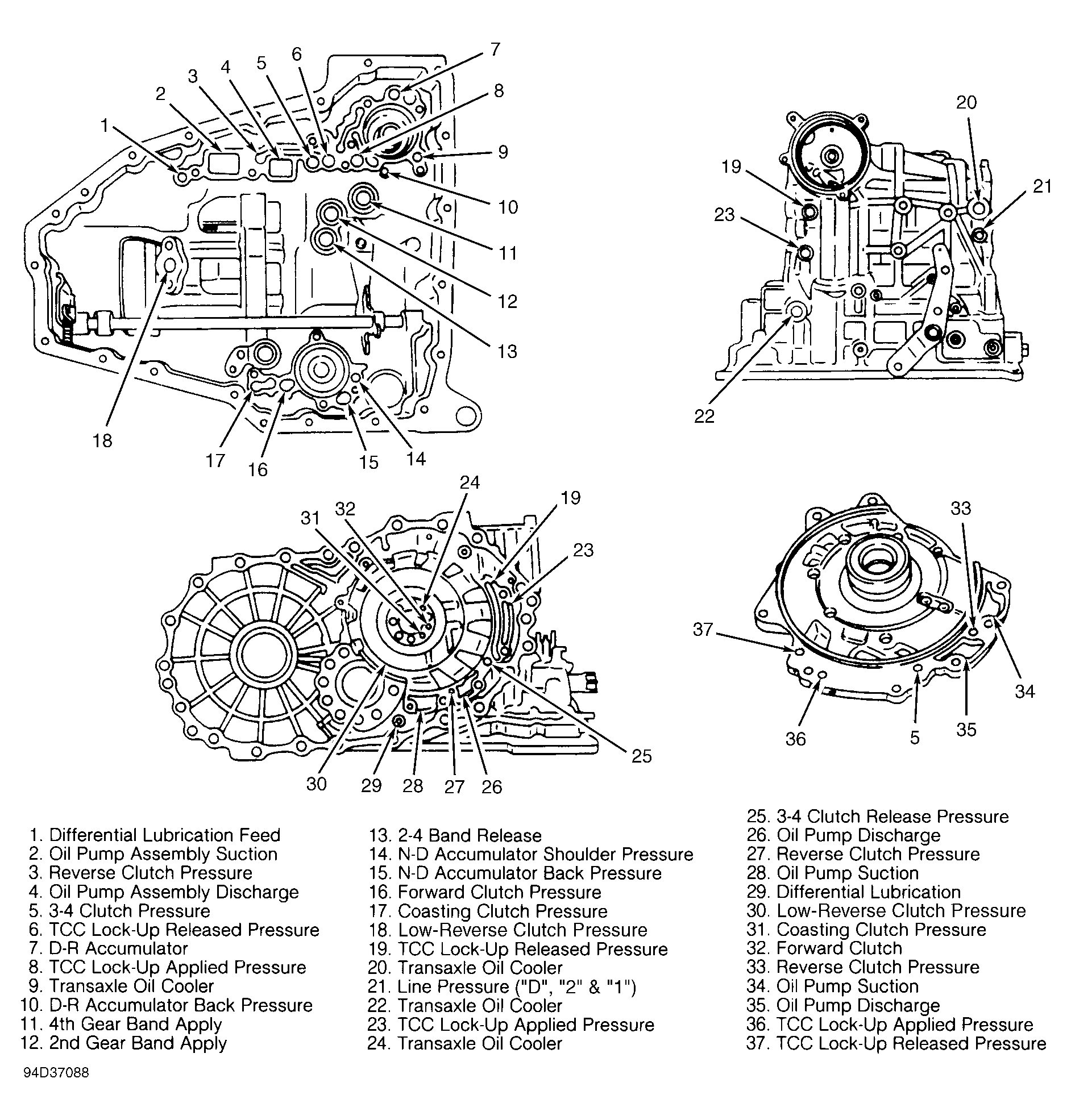 7
6
5
4
3
8
2
1
9
10
11
12
13
18
17
16
15
14

20
19
21
23
22

24
32
31
19
23
25
30
29
28
27
26

33
37
34
36
5
35

1. Differential Lubrication Feed
2. Oil Pump Assembly Suction
3. Reverse Clutch Pressure
4. Oil Pump Assembly Discharge
5. 3-4 Clutch Pressure
6. TCC Lock-Up Released Pressure
7. D-R Accumulator
8. TCC Lock-Up Applied Pressure
9. Transaxle Oil Cooler
10. D-R Accumulator Back Pressure
11. 4th Gear Band Apply
12. 2nd Gear Band Apply

13. 2-4 Band Release
14. N-D Accumulator Shoulder Pressure
15. N-D Accumulator Back Pressure
16. Forward Clutch Pressure
17. Coasting Clutch Pressure
18. Low-Reverse Clutch Pressure
19. TCC Lock-Up Released Pressure
20. Transaxle Oil Cooler
21. Line Pressure ("D", "2" & "1")
22. Transaxle Oil Cooler
23. TCC Lock-Up Applied Pressure
24. Transaxle Oil Cooler

25. 3-4 Clutch Release Pressure
26. Oil Pump Discharge
27. Reverse Clutch Pressure
28. Oil Pump Suction
29. Differential Lubrication
30. Low-Reverse Clutch Pressure
31. Coasting Clutch Pressure
32. Forward Clutch
33. Reverse Clutch Pressure
34. Oil Pump Suction
35. Oil Pump Discharge
36. TCC Lock-Up Applied Pressure
37. TCC Lock-Up Released Pressure

94D37088